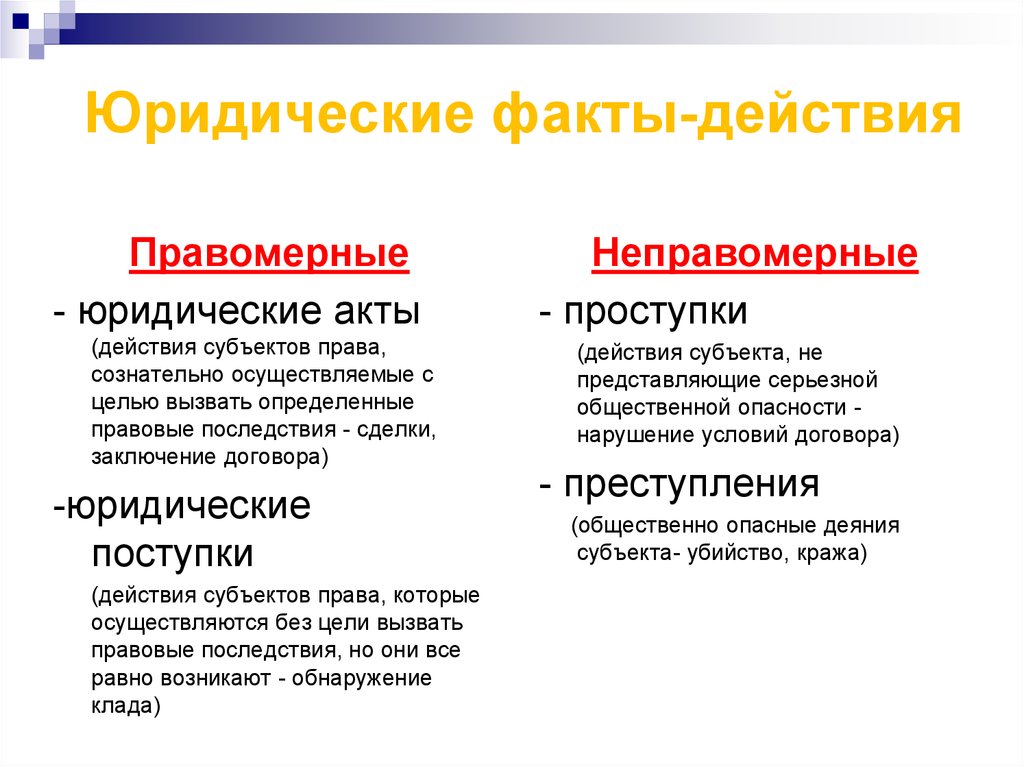 Юридические факты-действия

Правомерные

- юридические акты

(действия субъектов права, сознательно осуществляемые с целью вызвать определенные правовые последствия - сделки, заключение договора)

-юридические поступки

(действия субъектов права, которые осуществляются без цели вызвать правовые последствия, но они все равно возникают - обнаружение клада)

Неправомерные

- проступки

(действия субъекта, не представляющие серьезной общественной опасности - нарушение условий договора)

- преступления

(общественно опасные деяния субъекта- убийство, кража)